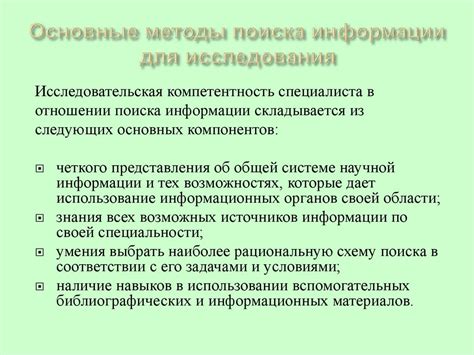 Основные методы поиска информации для исследования

Исследовательская компетентность специалиста в отношении поиска информации складывается из следующих основных компонентов:

четкого представления об общей системе научной информации и тех возможностях, которые дает использование информационных органов своей области;

знания всех возможных источников информации по своей специальности;

умения выбрать наиболее рациональную схему поиска в соответствии с его задачами и условиями;

наличие навыков в использовании вспомогательных библиографических и информационных материалов.